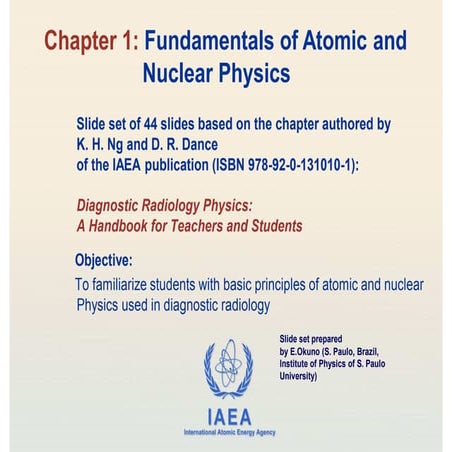 Chapter 1: Fundamentals of Atomic and Nuclear Physics

Slide set of 44 slides based on the chapter authored by K. H. Ng and D. R. Dance of the IAEA publication (ISBN 978-92-0-131010-1):

Diagnostic Radiology Physics: A Handbook for Teachers and Students

Objective:

To familiarize students with basic principles of atomic and nuclear Physics used in diagnostic radiology

Slide set prepared by E.Okuno (S. Paulo, Brazil, Institute of Physics of S. Paulo University)

IAEA
International Atomic Energy Agency